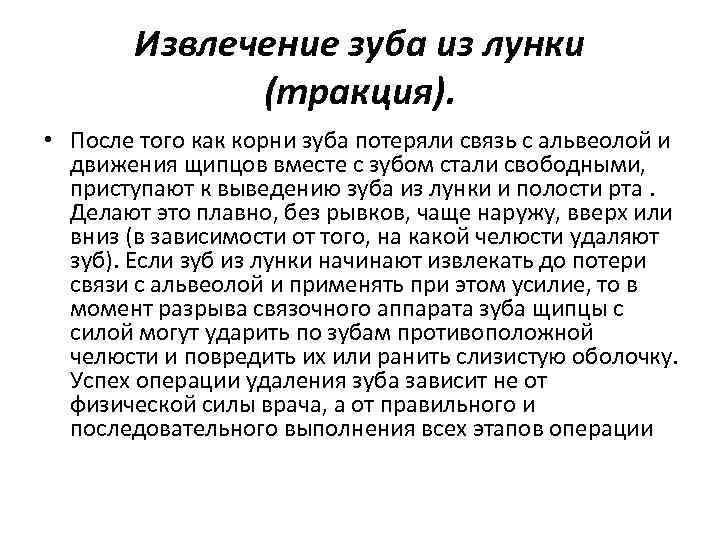 Извлечение зуба из лунки (тракция).

• После того как корни зуба потеряли связь с альвеолой и движения щипцов вместе с зубом стали свободными, приступают к выведению зуба из лунки и полости рта . Делают это плавно, без рывков, чаще наружу, вверх или вниз (в зависимости от того, на какой челюсти удаляют зуб). Если зуб из лунки начинают извлекать до потери связи с альвеолой и применять при этом усилие, то в момент разрыва связочного аппарата зуба щипцы с силой могут ударить по зубам противоположной челюсти и повредить их или ранить слизистую оболочку. Успех операции удаления зуба зависит не от физической силы врача, а от правильного и последовательного выполнения всех этапов операции